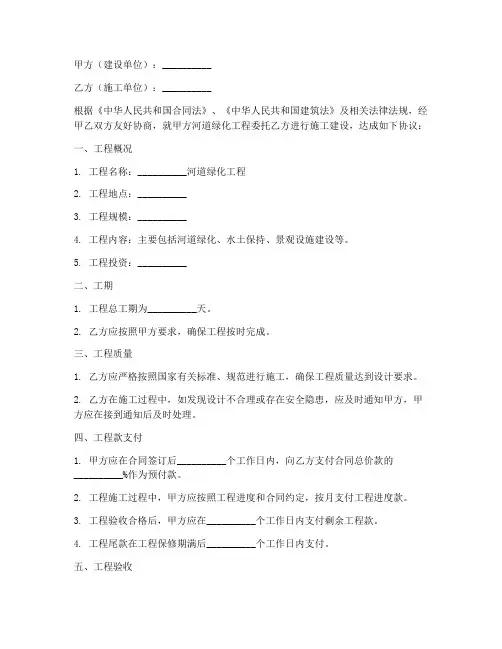 甲方（建设单位）：__________

乙方（施工单位）：__________

根据《中华人民共和国合同法》、《中华人民共和国建筑法》及相关法律法规，经甲乙双方友好协商，就甲方河道绿化工程委托乙方进行施工建设，达成如下协议：

一、工程概况

1. 工程名称：__________河道绿化工程

2. 工程地点：__________

3. 工程规模：__________

4. 工程内容：主要包括河道绿化、水土保持、景观设施建设等。

5. 工程投资：__________

二、工期

1. 工程总工期为__________天。

2. 乙方应按照甲方要求，确保工程按时完成。

三、工程质量

1. 乙方应严格按照国家有关标准、规范进行施工，确保工程质量达到设计要求。

2. 乙方在施工过程中，如发现设计不合理或存在安全隐患，应及时通知甲方，甲方应在接到通知后及时处理。

四、工程款支付

1. 甲方应在合同签订后__________个工作日内，向乙方支付合同总价款的__________%作为预付款。

2. 工程施工过程中，甲方应按照工程进度和合同约定，按月支付工程进度款。

3. 工程验收合格后，甲方应在__________个工作日内支付剩余工程款。

4. 工程尾款在工程保修期满后__________个工作日内支付。

五、工程验收